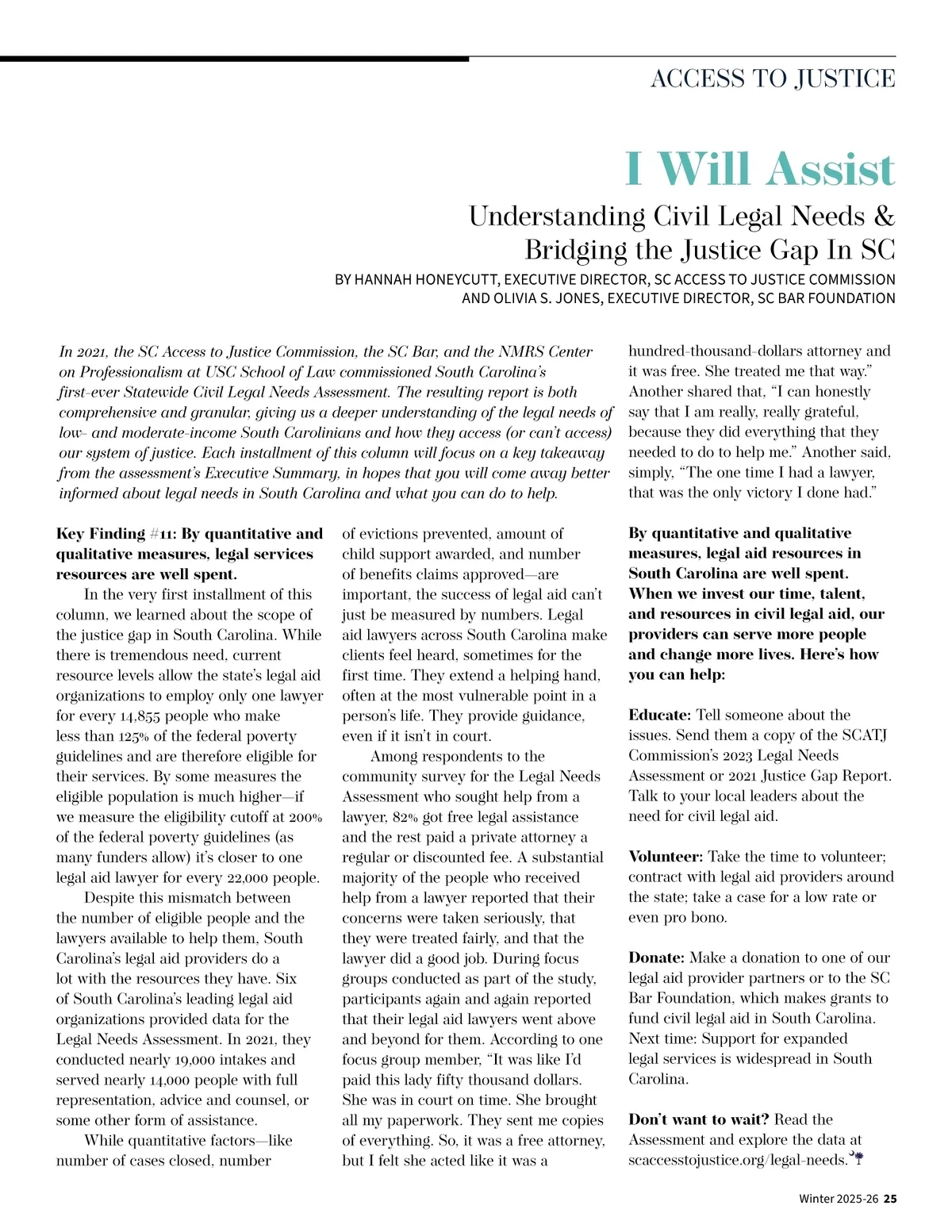 ACCESS TO JUSTICE

I Will Assist

Understanding Civil Legal Needs & Bridging the Justice Gap In SC

BY HANNAH HONEYCUTT, EXECUTIVE DIRECTOR, SC ACCESS TO JUSTICE COMMISSION AND OLIVIA S. JONES, EXECUTIVE DIRECTOR, SC BAR FOUNDATION

In 2021, the SC Access to Justice Commission, the SC Bar, and the NMRS Center on Professionalism at USC School of Law commissioned South Carolina's first-ever Statewide Civil Legal Needs Assessment. The resulting report is both comprehensive and granular, giving us a deeper understanding of the legal needs of low- and moderate-income South Carolinians and how they access (or can't access) our system of justice. Each installment of this column will focus on a key takeaway from the assessment's Executive Summary, in hopes that you will come away better informed about legal needs in South Carolina and what you can do to help.

Key Finding #11: By quantitative and qualitative measures, legal services resources are well spent.

In the very first installment of this column, we learned about the scope of the justice gap in South Carolina. While there is tremendous need, current resource levels allow the state's legal aid organizations to employ only one lawyer for every 14,855 people who make less than 125% of the federal poverty guidelines and are therefore eligible for their services. By some measures the eligible population is much higher—if we measure the eligibility cutoff at 200% of the federal poverty guidelines (as many funders allow) it's closer to one legal aid lawyer for every 22,000 people.

Despite this mismatch between the number of eligible people and the lawyers available to help them, South Carolina's legal aid providers do a lot with the resources they have. Six of South Carolina's leading legal aid organizations provided data for the Legal Needs Assessment. In 2021, they conducted nearly 19,000 intakes and served nearly 14,000 people with full representation, advice and counsel, or some other form of assistance.

While quantitative factors—like number of cases closed, number of evictions prevented, amount of child support awarded, and number of benefits claims approved—are important, the success of legal aid can't just be measured by numbers. Legal aid lawyers across South Carolina make clients feel heard, sometimes for the first time. They extend a helping hand, often at the most vulnerable point in a person's life. They provide guidance, even if it isn't in court.

Among respondents to the community survey for the Legal Needs Assessment who sought help from a lawyer, 82% got free legal assistance and the rest paid a private attorney a regular or discounted fee. A substantial majority of the people who received help from a lawyer reported that their concerns were taken seriously, that they were treated fairly, and that the lawyer did a good job. During focus groups conducted as part of the study, participants again and again reported that their legal aid lawyers went above and beyond for them. According to one focus group member, "It was like I'd paid this lady fifty thousand dollars. She was in court on time. She brought all my paperwork. They sent me copies of everything. So, it was a free attorney, but I felt she acted like it was a hundred-thousand-dollars attorney and it was free. She treated me that way." Another shared that, "I can honestly say that I am really, really grateful, because they did everything that they needed to do to help me." Another said, simply, "The one time I had a lawyer, that was the only victory I done had."

By quantitative and qualitative measures, legal aid resources in South Carolina are well spent. When we invest our time, talent, and resources in civil legal aid, our providers can serve more people and change more lives. Here's how you can help:

Educate: Tell someone about the issues. Send them a copy of the SCATJ Commission's 2023 Legal Needs Assessment or 2021 Justice Gap Report. Talk to your local leaders about the need for civil legal aid.

Volunteer: Take the time to volunteer; contract with legal aid providers around the state; take a case for a low rate or even pro bono.

Donate: Make a donation to one of our legal aid provider partners or to the SC Bar Foundation, which makes grants to fund civil legal aid in South Carolina. Next time: Support for expanded legal services is widespread in South Carolina.

Don't want to wait? Read the Assessment and explore the data at scaccesstojustice.org/legal-needs.

Winter 2025-26 25